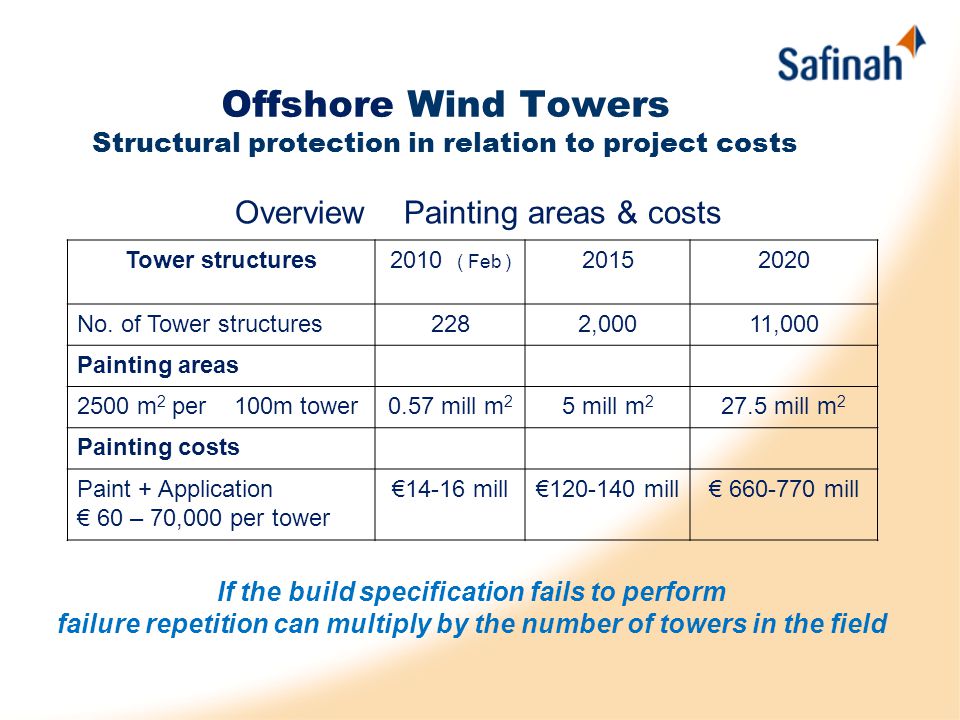 Safinah

Offshore Wind Towers
Structural protection in relation to project costs

Overview Painting areas & costs

| Tower structures | 2010 ( Feb ) | 2015 | 2020 |
|---|---|---|---|
| No. of Tower structures | 228 | 2,000 | 11,000 |
| Painting areas | | | |
| 2500 $m^2$ per 100m tower | 0.57 mill $m^2$ | 5 mill $m^2$ | 27.5 mill $m^2$ |
| Painting costs | | | |
| Paint + Application € 60 – 70,000 per tower | €14-16 mill | €120-140 mill | € 660-770 mill |

If the build specification fails to perform
failure repetition can multiply by the number of towers in the field